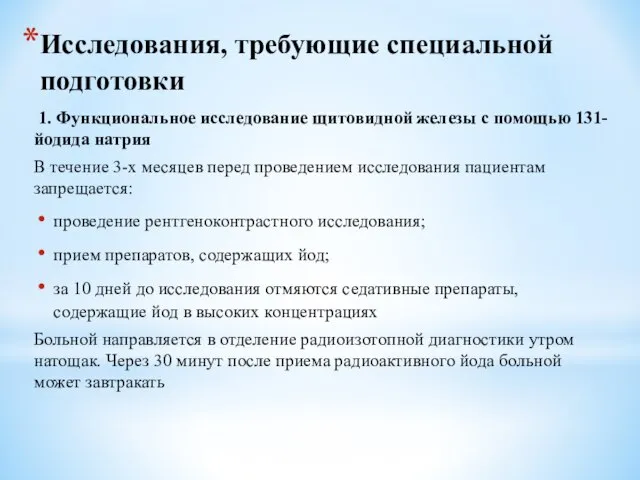 *Исследования, требующие специальной подготовки

1. Функциональное исследование щитовидной железы с помощью 131-йодида натрия

В течение 3-х месяцев перед проведением исследования пациентам запрещается:

• проведение рентгеноконтрастного исследования;

• прием препаратов, содержащих йод;

• за 10 дней до исследования отмяются седативные препараты, содержащие йод в высоких концентрациях

Больной направляется в отделение радиоизотопной диагностики утром натощак. Через 30 минут после приема радиоактивного йода больной может завтракать